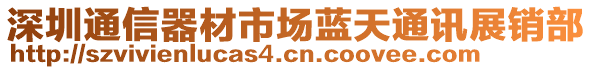 深圳通信器材市场蓝天通讯展销部
http://szvivienlucas4.cn.coovee.com